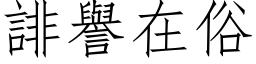 誹譽在俗